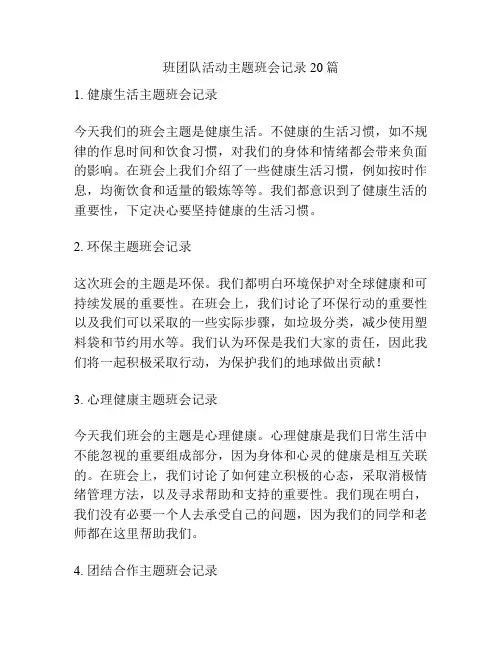 班团队活动主题班会记录 20 篇

1. 健康生活主题班会记录

今天我们的班会主题是健康生活。不健康的生活习惯，如不规律的作息时间和饮食习惯，对我们的身体和情绪都会带来负面的影响。在班会上我们介绍了一些健康生活习惯，例如按时作息，均衡饮食和适量的锻炼等等。我们都意识到了健康生活的重要性，下定决心要坚持健康的生活习惯。

2. 环保主题班会记录

这次班会的主题是环保。我们都明白环境保护对全球健康和可持续发展的重要性。在班会上，我们讨论了环保行动的重要性以及我们可以采取的一些实际步骤，如垃圾分类，减少使用塑料袋和节约用水等。我们认为环保是我们大家的责任，因此我们将一起积极采取行动，为保护我们的地球做出贡献！

3. 心理健康主题班会记录

今天我们班会的主题是心理健康。心理健康是我们日常生活中不能忽视的重要组成部分，因为身体和心灵的健康是相互关联的。在班会上，我们讨论了如何建立积极的心态，采取消极情绪管理方法，以及寻求帮助和支持的重要性。我们现在明白，我们没有必要一个人去承受自己的问题，因为我们的同学和老师都在这里帮助我们。

4. 团结合作主题班会记录